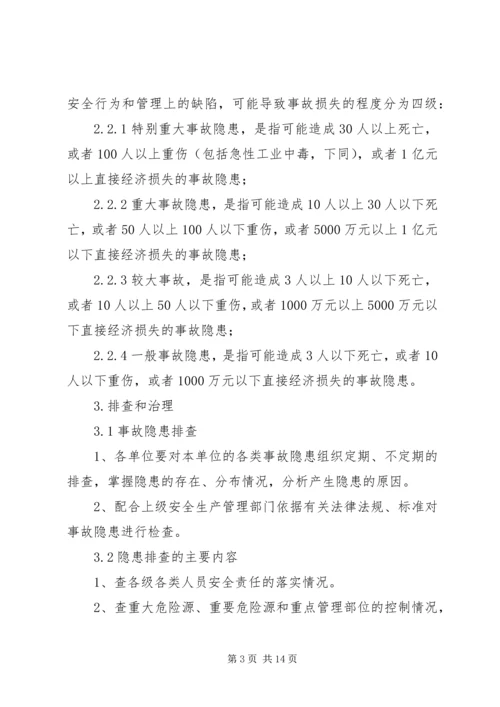 安全行为和管理上的缺陷，可能导致事故损失的程度分为四级：

2.2.1 特别重大事故隐患，是指可能造成 30 人以上死亡，或者 100 人以上重伤（包括急性工业中毒，下同），或者 1 亿元以上直接经济损失的事故隐患；

2.2.2 重大事故隐患，是指可能造成 10 人以上 30 人以下死亡，或者 50 人以上 100 人以下重伤，或者 5000 万元以上 1 亿元以下直接经济损失的事故隐患；

2.2.3 较大事故，是指可能造成 3 人以上 10 人以下死亡，或者 10 人以上 50 人以下重伤，或者 1000 万元以上 5000 万元以下直接经济损失的事故隐患；

2.2.4 一般事故隐患，是指可能造成 3 人以下死亡，或者 10 人以下重伤，或者 1000 万元以下直接经济损失的事故隐患。

3. 排查和治理

3.1 事故隐患排查

1、各单位要对本单位的各类事故隐患组织定期、不定期的排查，掌握隐患的存在、分布情况，分析产生隐患的原因。

2、配合上级安全生产管理部门依据有关法律法规、标准对事故隐患进行检查。

3.2 隐患排查的主要内容

1、查各级各类人员安全责任的落实情况。

2、查重大危险源、重要危险源和重点管理部位的控制情况，

第 3 页 共 14 页